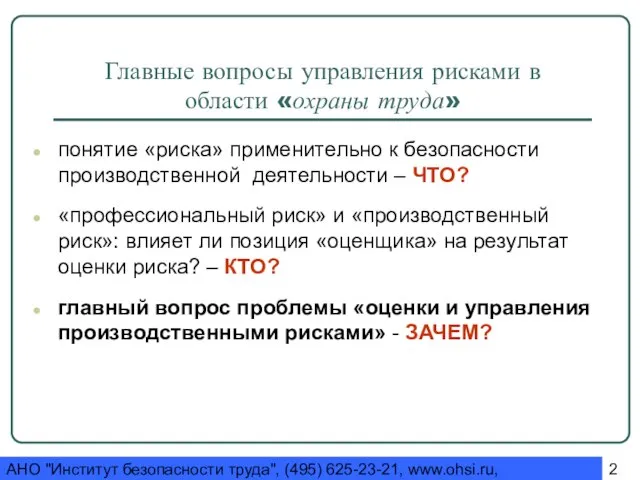 Главные вопросы управления рисками в области «охраны труда»

понятие «риска» применительно к безопасности производственной деятельности – ЧТО?

«профессиональный риск» и «производственный риск»: влияет ли позиция «оценщика» на результат оценки риска? – КТО?

главный вопрос проблемы «оценки и управления производственными рисками» - ЗАЧЕМ?

АНО "Институт безопасности труда", (495) 625-23-21, www.ohsi.ru,

2